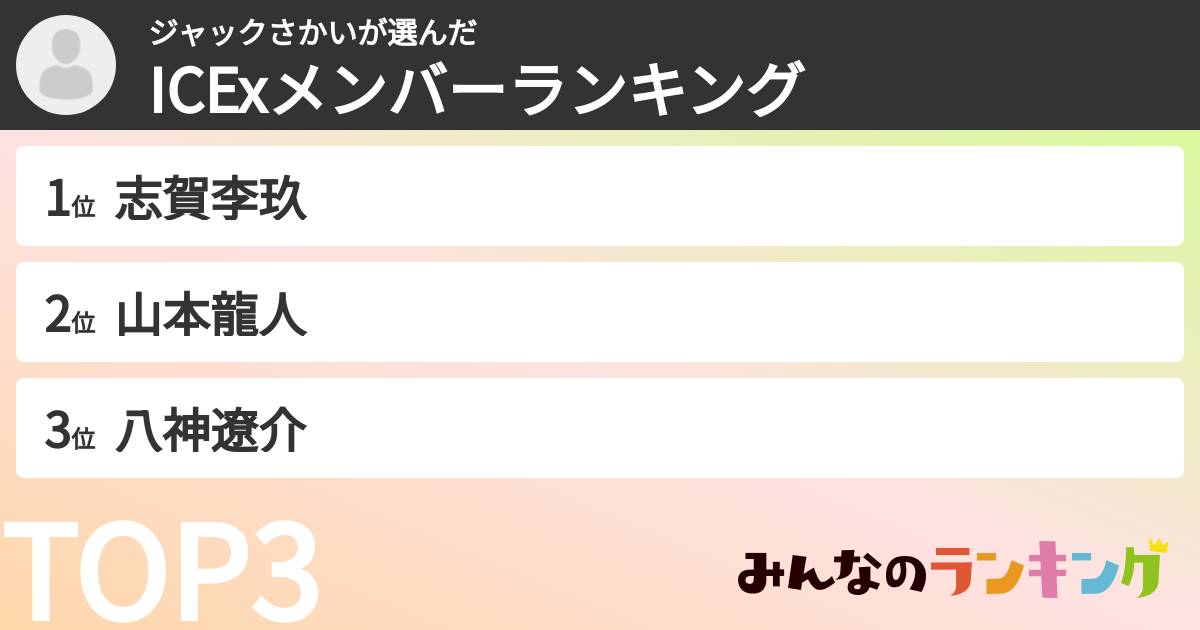 ジャックさかいが選んだ
ICExメンバーランキング

1位 志賀李玖

2位 山本龍人

3位 八神遼介

TOP3

みんなのランキング